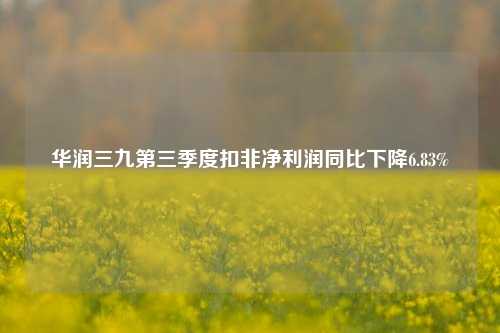 华润三九第三季度扣非净利润同比下降6.83%